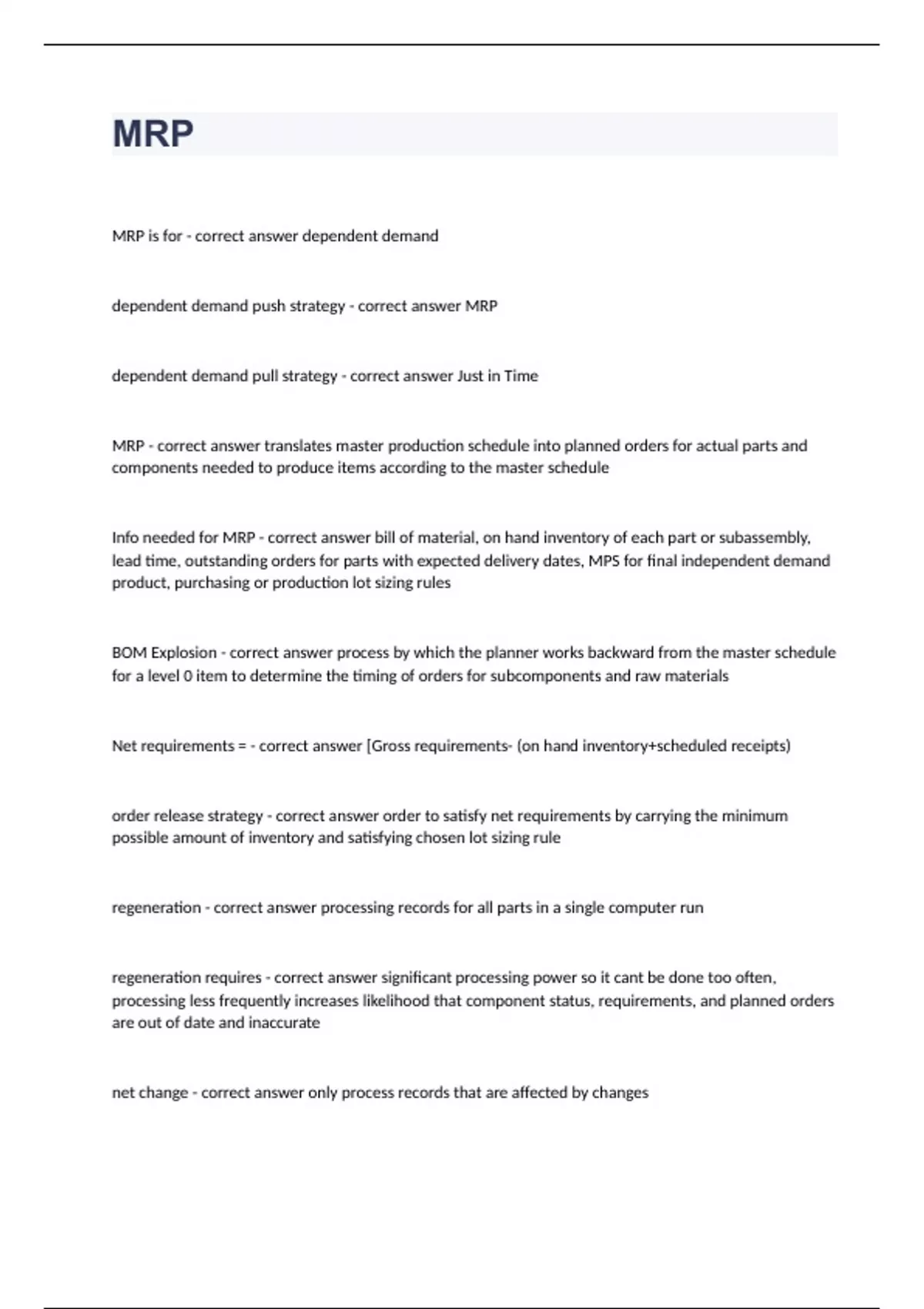 MRP

MRP is for - correct answer dependent demand

dependent demand push strategy - correct answer MRP

dependent demand pull strategy - correct answer Just in Time

MRP - correct answer translates master production schedule into planned orders for actual parts and components needed to produce items according to the master schedule

Info needed for MRP - correct answer bill of material, on hand inventory of each part or subassembly, lead time, outstanding orders for parts with expected delivery dates, MPS for final independent demand product, purchasing or production lot sizing rules

BOM Explosion - correct answer process by which the planner works backward from the master schedule for a level 0 item to determine the timing of orders for subcomponents and raw materials

Net requirements = - correct answer [Gross requirements- (on hand inventory+scheduled receipts)

order release strategy - correct answer order to satisfy net requirements by carrying the minimum possible amount of inventory and satisfying chosen lot sizing rule

regeneration - correct answer processing records for all parts in a single computer run

regeneration requires - correct answer significant processing power so it cant be done too often, processing less frequently increases likelihood that component status, requirements, and planned orders are out of date and inaccurate

net change - correct answer only process records that are affected by changes